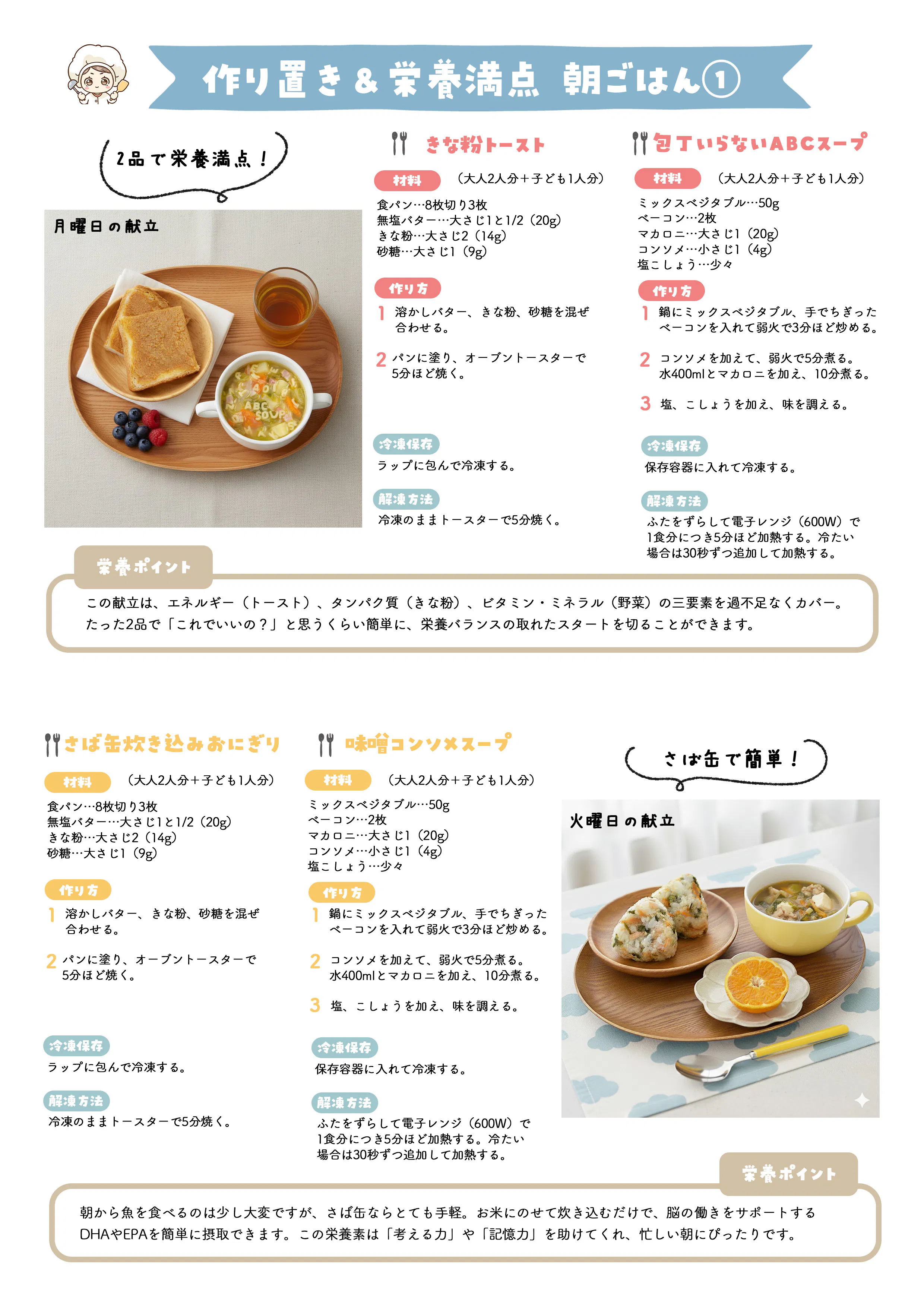 作り置き＆栄養満点 朝ごはん①

2品で栄養満点！

月曜日の献立

ABC SOUP

きな粉トースト

材料 （大人2人分＋子ども1人分）

食パン…8枚切り3枚
無塩バター…大さじ1と1/2（20g）
きな粉…大さじ2（14g）
砂糖…大さじ1（9g）

作り方

1 溶かしバター、きな粉、砂糖を混ぜ合わせる。

2 パンに塗り、オーブントースターで5分ほど焼く。

冷凍保存
ラップに包んで冷凍する。

解凍方法
冷凍のままトースターで5分焼く。

包丁いらないABCスープ

材料 （大人2人分＋子ども1人分）

ミックスベジタブル…50g
ベーコン…2枚
マカロニ…大さじ1（20g）
コンソメ…小さじ1（4g）
塩こしょう…少々

作り方

1 鍋にミックスベジタブル、手でちぎったベーコンを入れて弱火で3分ほど炒める。

2 コンソメを加えて、弱火で5分煮る。水400mlとマカロニを加え、10分煮る。

3 塩、こしょうを加え、味を調える。

冷凍保存
保存容器に入れて冷凍する。

解凍方法
ふたをずらして電子レンジ（600W）で1食分につき5分ほど加熱する。冷たい場合は30秒ずつ追加して加熱する。

栄養ポイント

この献立は、エネルギー（トースト）、タンパク質（きな粉）、ビタミン・ミネラル（野菜）の三要素を過不足なくカバー。たった2品で「これでいいの？」と思うくらい簡単に、栄養バランスの取れたスタートを切ることができます。

さば缶炊き込みおにぎり

材料 （大人2人分＋子ども1人分）

食パン…8枚切り3枚
無塩バター…大さじ1と1/2（20g）
きな粉…大さじ2（14g）
砂糖…大さじ1（9g）

作り方

1 溶かしバター、きな粉、砂糖を混ぜ合わせる。

2 パンに塗り、オーブントースターで5分ほど焼く。

冷凍保存
ラップに包んで冷凍する。

解凍方法
冷凍のままトースターで5分焼く。

味噌コンソメスープ

材料 （大人2人分＋子ども1人分）

ミックスベジタブル…50g
ベーコン…2枚
マカロニ…大さじ1（20g）
コンソメ…小さじ1（4g）
塩こしょう…少々

作り方

1 鍋にミックスベジタブル、手でちぎったベーコンを入れて弱火で3分ほど炒める。

2 コンソメを加えて、弱火で5分煮る。水400mlとマカロニを加え、10分煮る。

3 塩、こしょうを加え、味を調える。

冷凍保存
保存容器に入れて冷凍する。

解凍方法
ふたをずらして電子レンジ（600W）で1食分につき5分ほど加熱する。冷たい場合は30秒ずつ追加して加熱する。

さば缶で簡単！

火曜日の献立

栄養ポイント

朝から魚を食べるのは少し大変ですが、さば缶ならとても手軽。お米にのせて炊き込むだけで、脳の働きをサポートするDHAやEPAを簡単に摂取できます。この栄養素は「考える力」や「記憶力」を助けてくれ、忙しい朝にぴったりです。